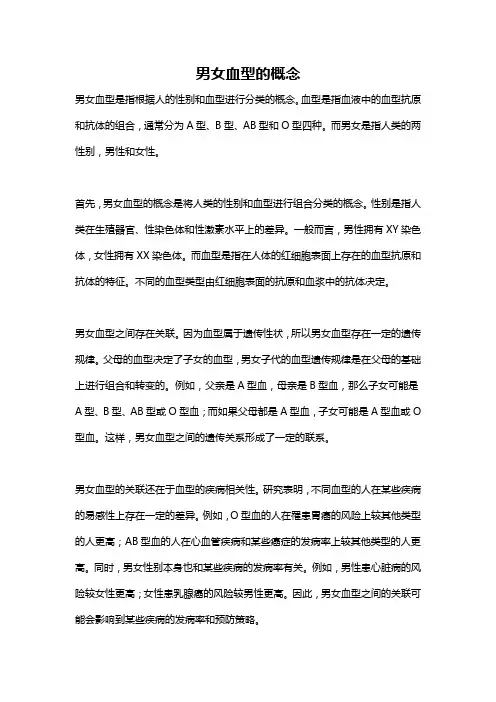 男女血型的概念

男女血型是指根据人的性别和血型进行分类的概念。血型是指血液中的血型抗原和抗体的组合，通常分为 A 型、B 型、AB 型和 O 型四种。而男女是指人类的两性别，男性和女性。

首先，男女血型的概念是将人类的性别和血型进行组合分类的概念。性别是指人类在生殖器官、性染色体和性激素水平上的差异。一般而言，男性拥有 XY 染色体，女性拥有 XX 染色体。而血型是指在人体的红细胞表面上存在的血型抗原和抗体的特征。不同的血型类型由红细胞表面的抗原和血浆中的抗体决定。

男女血型之间存在关联。因为血型属于遗传性状，所以男女血型存在一定的遗传规律。父母的血型决定了子女的血型，男女子代的血型遗传规律是在父母的基础上进行组合和转变的。例如，父亲是 A 型血，母亲是 B 型血，那么子女可能是 A 型、B 型、AB 型或 O 型血；而如果父母都是 A 型血，子女可能是 A 型血或 O 型血。这样，男女血型之间的遗传关系形成了一定的联系。

男女血型的关联还在于血型的疾病相关性。研究表明，不同血型的人在某些疾病的易感性上存在一定的差异。例如，O 型血的人在罹患胃癌的风险上较其他类型的人更高；AB 型血的人在心血管疾病和某些癌症的发病率上较其他类型的人更高。同时，男女性别本身也和某些疾病的发病率有关。例如，男性患心脏病的风险较女性更高；女性患乳腺癌的风险较男性更高。因此，男女血型之间的关联可能会影响到某些疾病的发病率和预防策略。